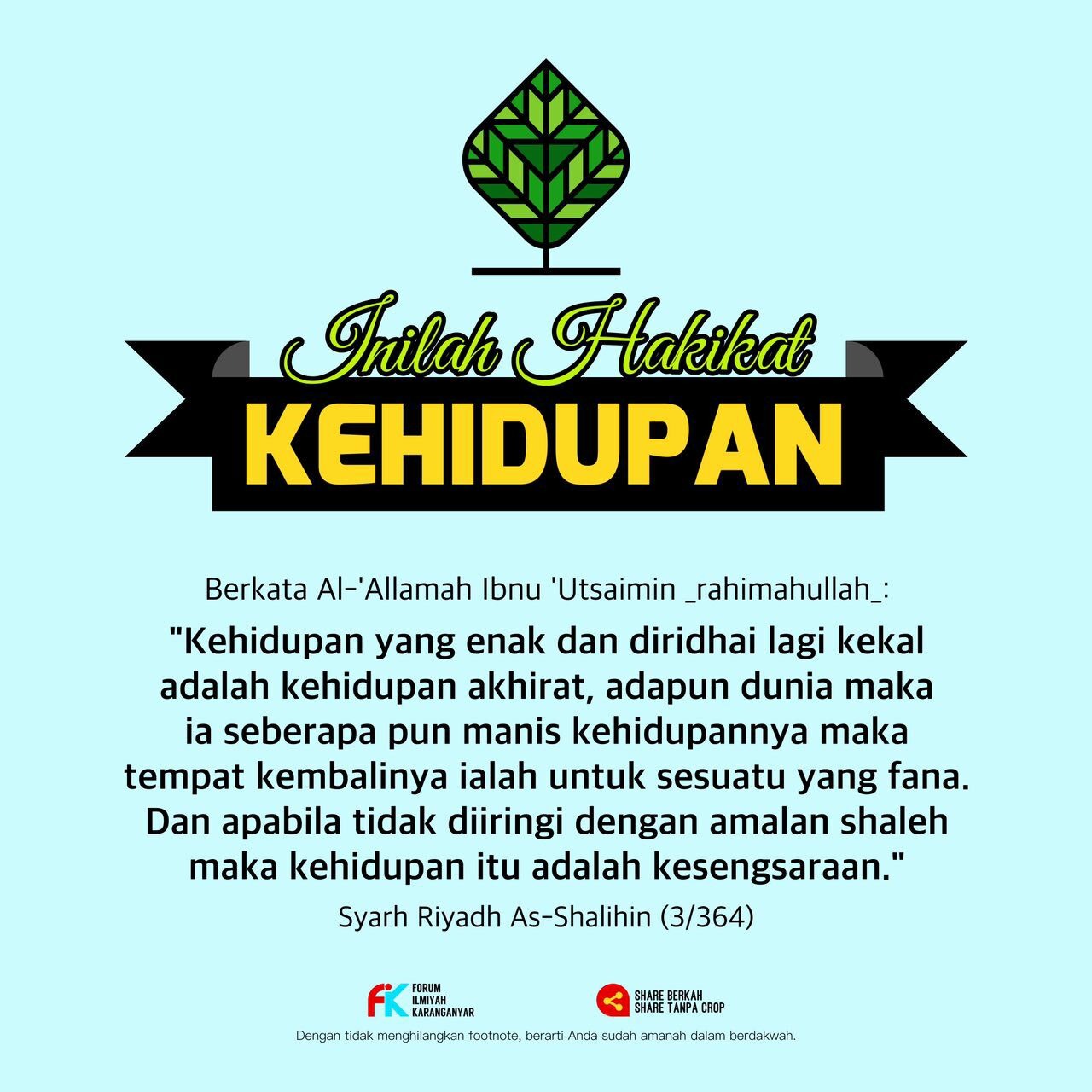 Inilah Hakikat
KEHIDUPAN

Berkata Al-'Allamah Ibnu 'Utsaimin _rahimahullah_:

"Kehidupan yang enak dan diridhai lagi kekal adalah kehidupan akhirat, adapun dunia maka ia seberapa pun manis kehidupannya maka tempat kembalinya ialah untuk sesuatu yang fana. Dan apabila tidak diiringi dengan amalan shaleh maka kehidupan itu adalah kesengsaraan."

Syarh Riyadh As-Shalihin (3/364)

FIK
FORUM
ILMIYAH
KARANGANYAR

SHARE BERKAH
SHARE TANPA CROP

Dengan tidak menghilangkan footnote, berarti Anda sudah amanah dalam berdakwah.